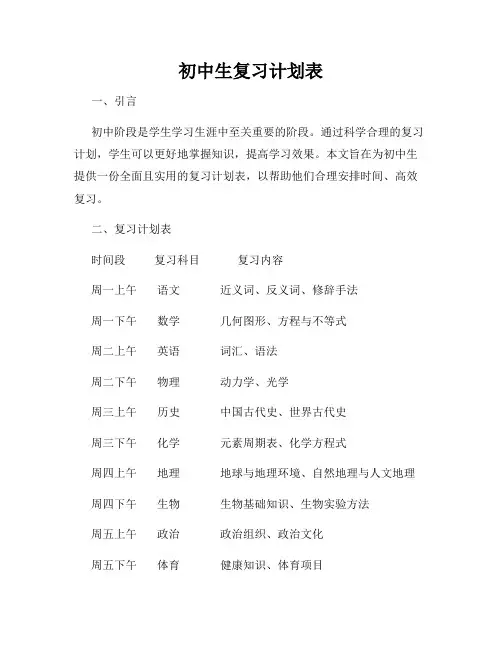 初中生复习计划表

一、引言

初中阶段是学生学习生涯中至关重要的阶段。通过科学合理的复习计划，学生可以更好地掌握知识，提高学习效果。本文旨在为初中生提供一份全面且实用的复习计划表，以帮助他们合理安排时间、高效复习。

二、复习计划表

| 时间段 | 复习科目 | 复习内容 |
|---|---|---|
| 周一上午 | 语文 | 近义词、反义词、修辞手法 |
| 周一下午 | 数学 | 几何图形、方程与不等式 |
| 周二上午 | 英语 | 词汇、语法 |
| 周二下午 | 物理 | 动力学、光学 |
| 周三上午 | 历史 | 中国古代史、世界古代史 |
| 周三下午 | 化学 | 元素周期表、化学方程式 |
| 周四上午 | 地理 | 地球与地理环境、自然地理与人文地理 |
| 周四下午 | 生物 | 生物基础知识、生物实验方法 |
| 周五上午 | 政治 | 政治组织、政治文化 |
| 周五下午 | 体育 | 健康知识、体育项目 |